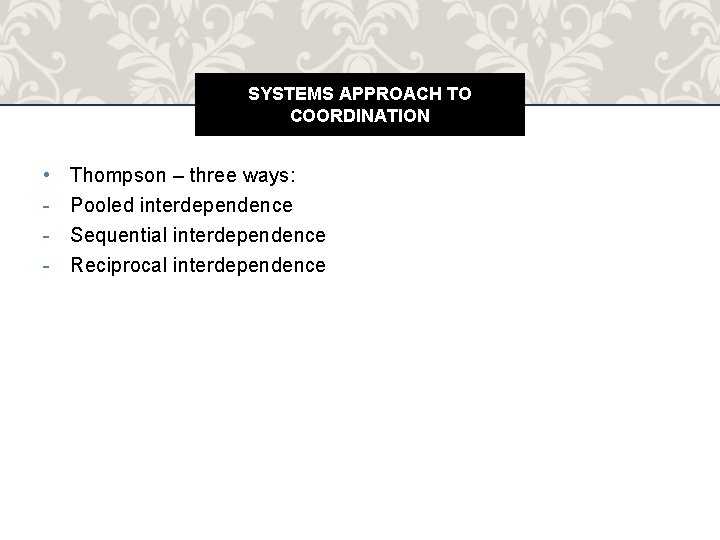 SYSTEMS APPROACH TO COORDINATION

• Thompson – three ways:
- Pooled interdependence
- Sequential interdependence
- Reciprocal interdependence